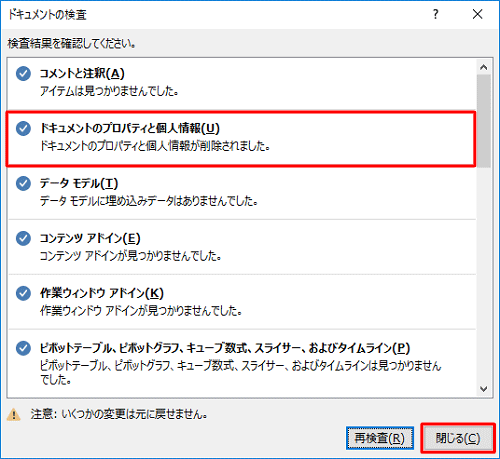 ドキュメントの検査

?

検査結果を確認してください。

コメントと注釈(A)
アイテムは見つかりませんでした。

ドキュメントのプロパティと個人情報(U)
ドキュメントのプロパティと個人情報が削除されました。

データ モデル(T)
データ モデルに埋め込みデータはありませんでした。

コンテンツ アドイン(E)
コンテンツ アドインが見つかりませんでした。

作業ウィンドウ アドイン(K)
作業ウィンドウ アドインが見つかりませんでした。

ピボットテーブル、ピボットグラフ、キューブ数式、スライサー、およびタイムライン(P)
ピボットテーブル、ピボットグラフ、キューブ数式、スライサー、およびタイムラインは見つかりませんでした。

注意: いくつかの変更は元に戻せません。

再検査(R)

閉じる(C)